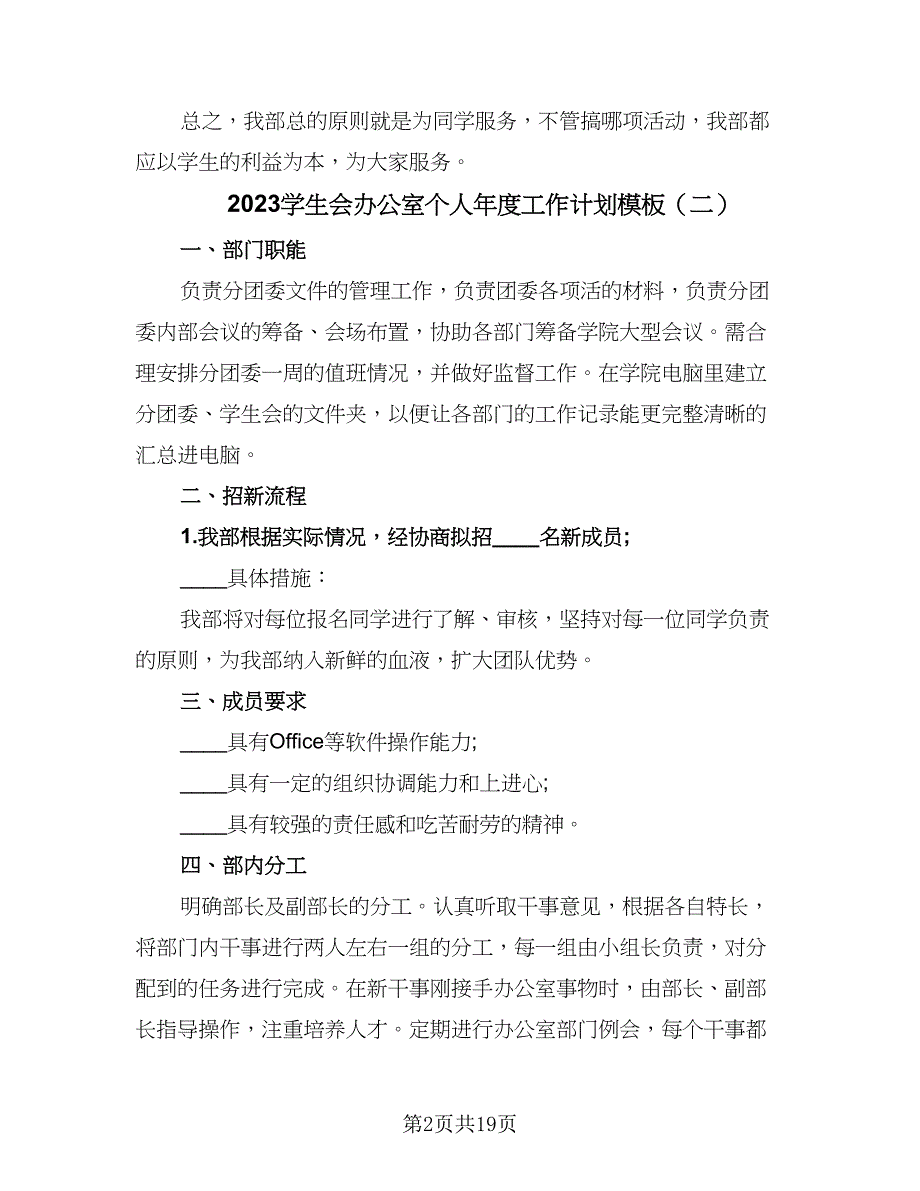 总之，我部总的原则就是为同学服务，不管搞哪项活动，我部都应以学生的利益为本，为大家服务。

2023学生会办公室个人年度工作计划模板（二）

一、部门职能

负责分团委文件的管理工作，负责团委各项活的材料，负责分团委内部会议的筹备、会场布置，协助各部门筹备学院大型会议。需合理安排分团委一周的值班情况，并做好监督工作。在学院电脑里建立分团委、学生会的文件夹，以便让各部门的工作记录能更完整清晰的汇总进电脑。

二、招新流程

1.我部根据实际情况，经协商拟招____名新成员；

____具体措施：

我部将对每位报名同学进行了解、审核，坚持对每一位同学负责的原则，为我部纳入新鲜的血液，扩大团队优势。

三、成员要求

____具有Office等软件操作能力；

____具有一定的组织协调能力和上进心；

____具有较强的责任感和吃苦耐劳的精神。

四、部内分工

明确部长及副部长的分工。认真听取干事意见，根据各自特长，将部门内干事进行两人左右一组的分工，每一组由小组长负责，对分配到的任务进行完成。在新干事刚接手办公室事物时，由部长、副部长指导操作，注重培养人才。定期进行办公室部门例会，每个干事都

第2页共19页